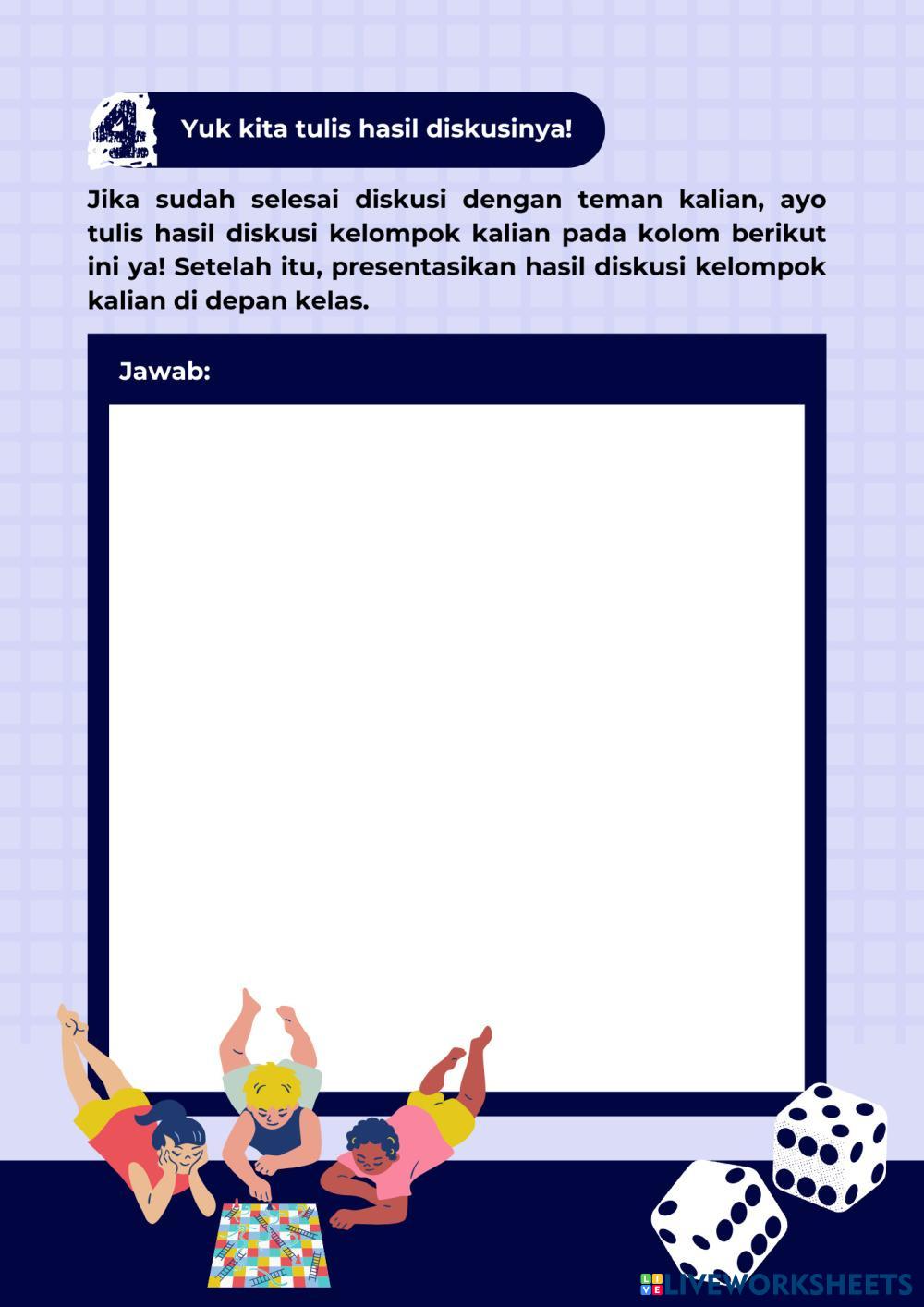 4

Yuk kita tulis hasil diskusinya!

Jika sudah selesai diskusi dengan teman kalian, ayo tulis hasil diskusi kelompok kalian pada kolom berikut ini ya! Setelah itu, presentasikan hasil diskusi kelompok kalian di depan kelas.

Jawab:

LIVEWORKSHEETS